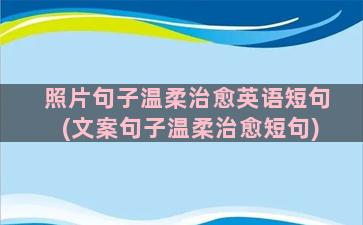 照片句子温柔治愈英语短句
(文案句子温柔治愈短句)